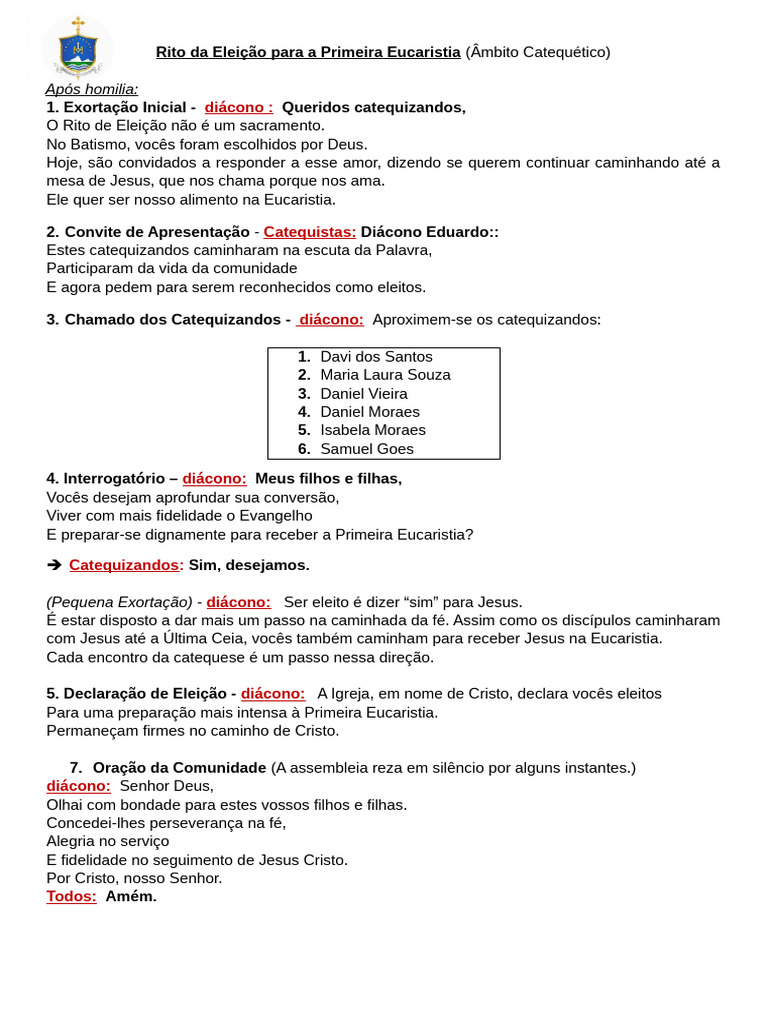 Rito da Eleição para a Primeira Eucaristia (Âmbito Catequético)

Após homilia:
1. Exortação Inicial - diácono : Queridos catequizandos,
O Rito de Eleição não é um sacramento.
No Batismo, vocês foram escolhidos por Deus.
Hoje, são convidados a responder a esse amor, dizendo se querem continuar caminhando até a mesa de Jesus, que nos chama porque nos ama.
Ele quer ser nosso alimento na Eucaristia.

2. Convite de Apresentação - Catequistas: Diácono Eduardo::
Estes catequizandos caminharam na escuta da Palavra,
Participaram da vida da comunidade
E agora pedem para serem reconhecidos como eleitos.

3. Chamado dos Catequizandos - diácono: Aproximem-se os catequizandos:

1. Davi dos Santos
2. Maria Laura Souza
3. Daniel Vieira
4. Daniel Moraes
5. Isabela Moraes
6. Samuel Goes

4. Interrogatório – diácono: Meus filhos e filhas,
Vocês desejam aprofundar sua conversão,
Viver com mais fidelidade o Evangelho
E preparar-se dignamente para receber a Primeira Eucaristia?

➔ Catequizandos: Sim, desejamos.

(Pequena Exortação) - diácono: Ser eleito é dizer "sim" para Jesus.
É estar disposto a dar mais um passo na caminhada da fé. Assim como os discípulos caminharam com Jesus até a Última Ceia, vocês também caminham para receber Jesus na Eucaristia.
Cada encontro da catequese é um passo nessa direção.

5. Declaração de Eleição - diácono: A Igreja, em nome de Cristo, declara vocês eleitos
Para uma preparação mais intensa à Primeira Eucaristia.
Permaneçam firmes no caminho de Cristo.

7. Oração da Comunidade (A assembleia reza em silêncio por alguns instantes.)
diácono: Senhor Deus,
Olhai com bondade para estes vossos filhos e filhas.
Concedei-lhes perseverança na fé,
Alegria no serviço
E fidelidade no seguimento de Jesus Cristo.
Por Cristo, nosso Senhor.
Todos: Amém.